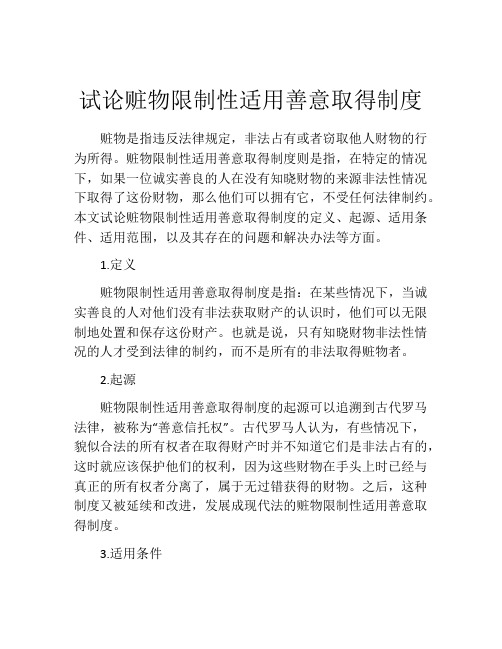 试论赃物限制性适用善意取得制度

赃物是指违反法律规定，非法占有或者窃取他人财物的行为所得。赃物限制性适用善意取得制度则是指，在特定的情况下，如果一位诚实善良的人在没有知晓财物的来源非法性情况下取得了这份财物，那么他们可以拥有它，不受任何法律制约。本文试论赃物限制性适用善意取得制度的定义、起源、适用条件、适用范围，以及其存在的问题和解决办法等方面。

1.定义

赃物限制性适用善意取得制度是指：在某些情况下，当诚实善良的人对他们没有非法获取财产的认识时，他们可以无限制地处置和保存这份财产。也就是说，只有知晓财物非法性情况的人才受到法律的制约，而不是所有的非法取得赃物者。

2.起源

赃物限制性适用善意取得制度的起源可以追溯到古代罗马法律，被称为“善意信托权”。古代罗马人认为，有些情况下，貌似合法的所有权者在取得财产时并不知道它们是非法占有的，这时就应该保护他们的权利，因为这些财物在手头上时已经与真正的所有权者分离了，属于无过错获得的财物。之后，这种制度又被延续和改进，发展成现代法的赃物限制性适用善意取得制度。

3.适用条件